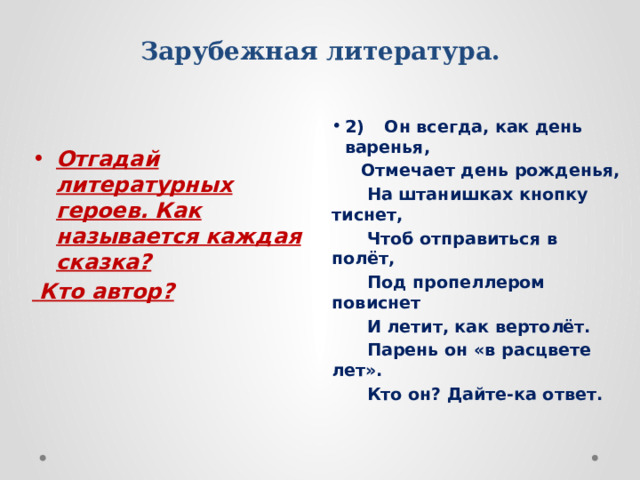 Зарубежная литература.

• Отгадай литературных героев. Как называется каждая сказка?
Кто автор?

• 2) Он всегда, как день варенья,
Отмечает день рожденья,
На штанишках кнопку тиснет,
Чтоб отправиться в полёт,
Под пропеллером повиснет
И летит, как вертолёт.
Парень он «в расцвете лет».
Кто он? Дайте-ка ответ.